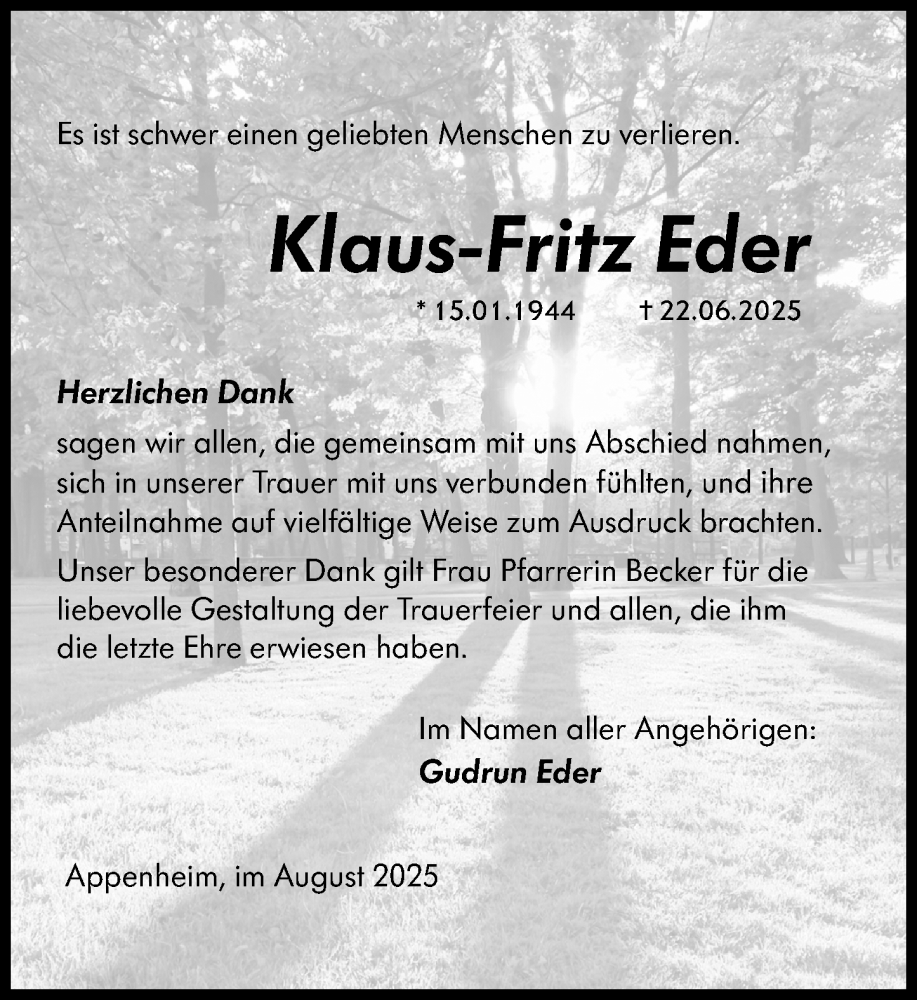 Es ist schwer einen geliebten Menschen zu verlieren.

Klaus-Fritz Eder

* 15.01.1944 † 22.06.2025

Herzlichen Dank
sagen wir allen, die gemeinsam mit uns Abschied nahmen, sich in unserer Trauer mit uns verbunden fühlten, und ihre Anteilnahme auf vielfältige Weise zum Ausdruck brachten.
Unser besonderer Dank gilt Frau Pfarrerin Becker für die liebevolle Gestaltung der Trauerfeier und allen, die ihm die letzte Ehre erwiesen haben.

Im Namen aller Angehörigen:
Gudrun Eder

Appenheim, im August 2025